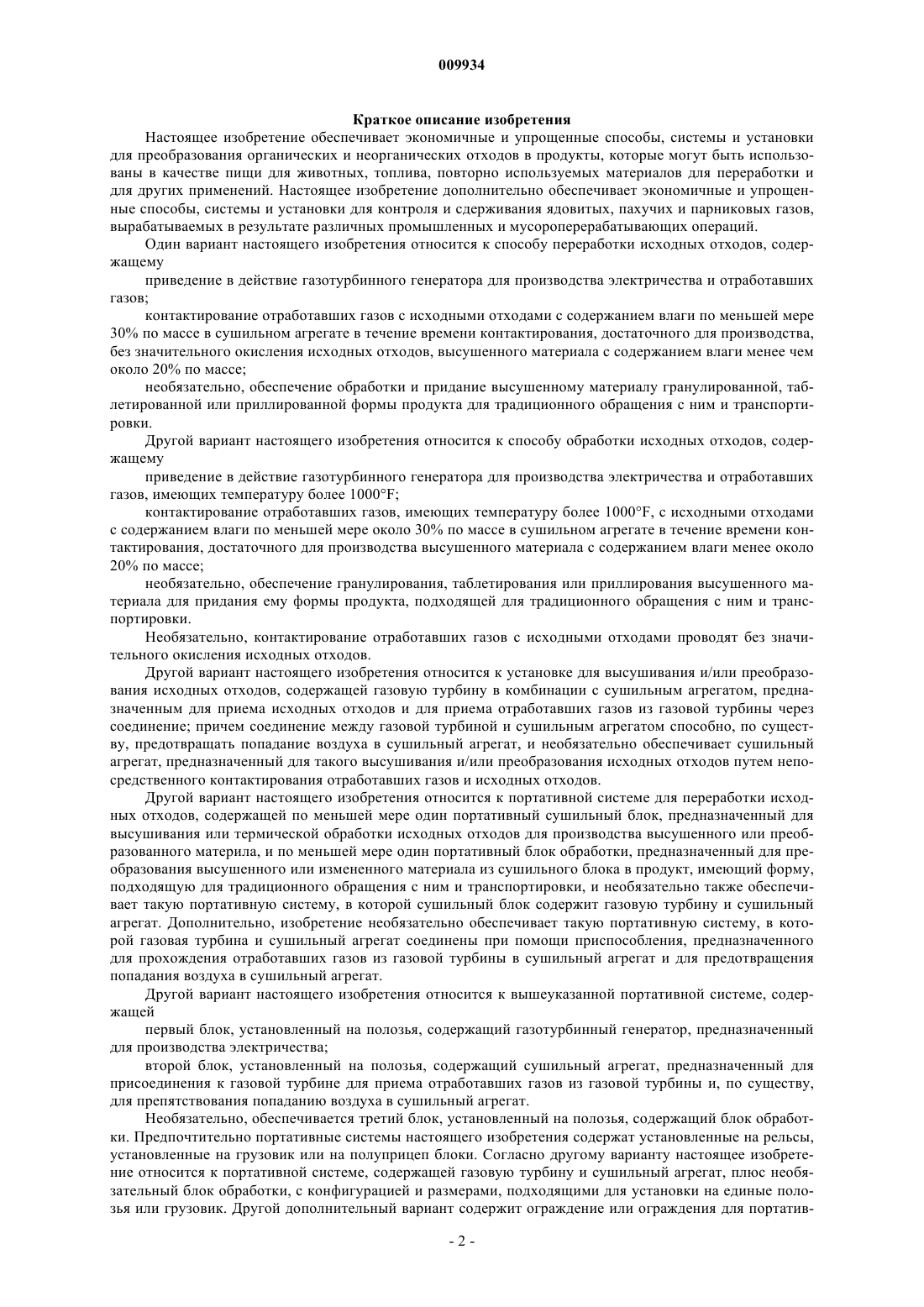 009934

Краткое описание изобретения

Настоящее изобретение обеспечивает экономичные и упрощенные способы, системы и установки для преобразования органических и неорганических отходов в продукты, которые могут быть использованы в качестве пищи для животных, топлива, повторно используемых материалов для переработки и для других применений. Настоящее изобретение дополнительно обеспечивает экономичные и упрощенные способы, системы и установки для контроля и сдерживания ядовитых, пахучих и парниковых газов, вырабатываемых в результате различных промышленных и мусороперерабатывающих операций.

Один вариант настоящего изобретения относится к способу переработки исходных отходов, содержащему

приведение в действие газотурбинного генератора для производства электричества и отработавших газов;

контактирование отработавших газов с исходными отходами с содержанием влаги по меньшей мере 30% по массе в сушильном агрегате в течение времени контактирования, достаточного для производства, без значительного окисления исходных отходов, высушенного материала с содержанием влаги менее чем около 20% по массе;

необязательно, обеспечение обработки и придание высушенному материалу гранулированной, таблетированной или приллированной формы продукта для традиционного обращения с ним и транспортировки.

Другой вариант настоящего изобретения относится к способу обработки исходных отходов, содержащему

приведение в действие газотурбинного генератора для производства электричества и отработавших газов, имеющих температуру более 1000°F;

контактирование отработавших газов, имеющих температуру более 1000°F, с исходными отходами с содержанием влаги по меньшей мере около 30% по массе в сушильном агрегате в течение времени контактирования, достаточного для производства высушенного материала с содержанием влаги менее около 20% по массе;

необязательно, обеспечение гранулирования, таблетирования или приллирования высушенного материала для придания ему формы продукта, подходящей для традиционного обращения с ним и транспортировки.

Необязательно, контактирование отработавших газов с исходными отходами проводят без значительного окисления исходных отходов.

Другой вариант настоящего изобретения относится к установке для высушивания и/или преобразования исходных отходов, содержащей газовую турбину в комбинации с сушильным агрегатом, предназначенным для приема исходных отходов и для приема отработавших газов из газовой турбины через соединение; причем соединение между газовой турбиной и сушильным агрегатом способно, по существу, предотвращать попадание воздуха в сушильный агрегат, и необязательно обеспечивает сушильный агрегат, предназначенный для такого высушивания и/или преобразования исходных отходов путем непосредственного контактирования отработавших газов и исходных отходов.

Другой вариант настоящего изобретения относится к портативной системе для переработки исходных отходов, содержащей по меньшей мере один портативный сушильный блок, предназначенный для высушивания или термической обработки исходных отходов для производства высушенного или преобразованного материла, и по меньшей мере один портативный блок обработки, предназначенный для преобразования высушенного или измененного материала из сушильного блока в продукт, имеющий форму, подходящую для традиционного обращения с ним и транспортировки, и необязательно также обеспечивает такую портативную систему, в которой сушильный блок содержит газовую турбину и сушильный агрегат. Дополнительно, изобретение необязательно обеспечивает такую портативную систему, в которой газовая турбина и сушильный агрегат соединены при помощи приспособления, предназначенного для прохождения отработавших газов из газовой турбины в сушильный агрегат и для предотвращения попадания воздуха в сушильный агрегат.

Другой вариант настоящего изобретения относится к вышеуказанной портативной системе, содержащей

первый блок, установленный на полозья, содержащий газотурбинный генератор, предназначенный для производства электричества;

второй блок, установленный на полозья, содержащий сушильный агрегат, предназначенный для присоединения к газовой турбине для приема отработавших газов из газовой турбины и, по существу, для препятствования попаданию воздуха в сушильный агрегат.

Необязательно, обеспечивается третий блок, установленный на полозья, содержащий блок обработки. Предпочтительно портативные системы настоящего изобретения содержат установленные на рельсы, установленные на грузовик или на полуприцеп блоки. Согласно другому варианту настоящее изобретение относится к портативной системе, содержащей газовую турбину и сушильный агрегат, плюс необязательный блок обработки, с конфигурацией и размерами, подходящими для установки на единые полозья или грузовик. Другой дополнительный вариант содержит ограждение или ограждения для портатив-

- 2 -